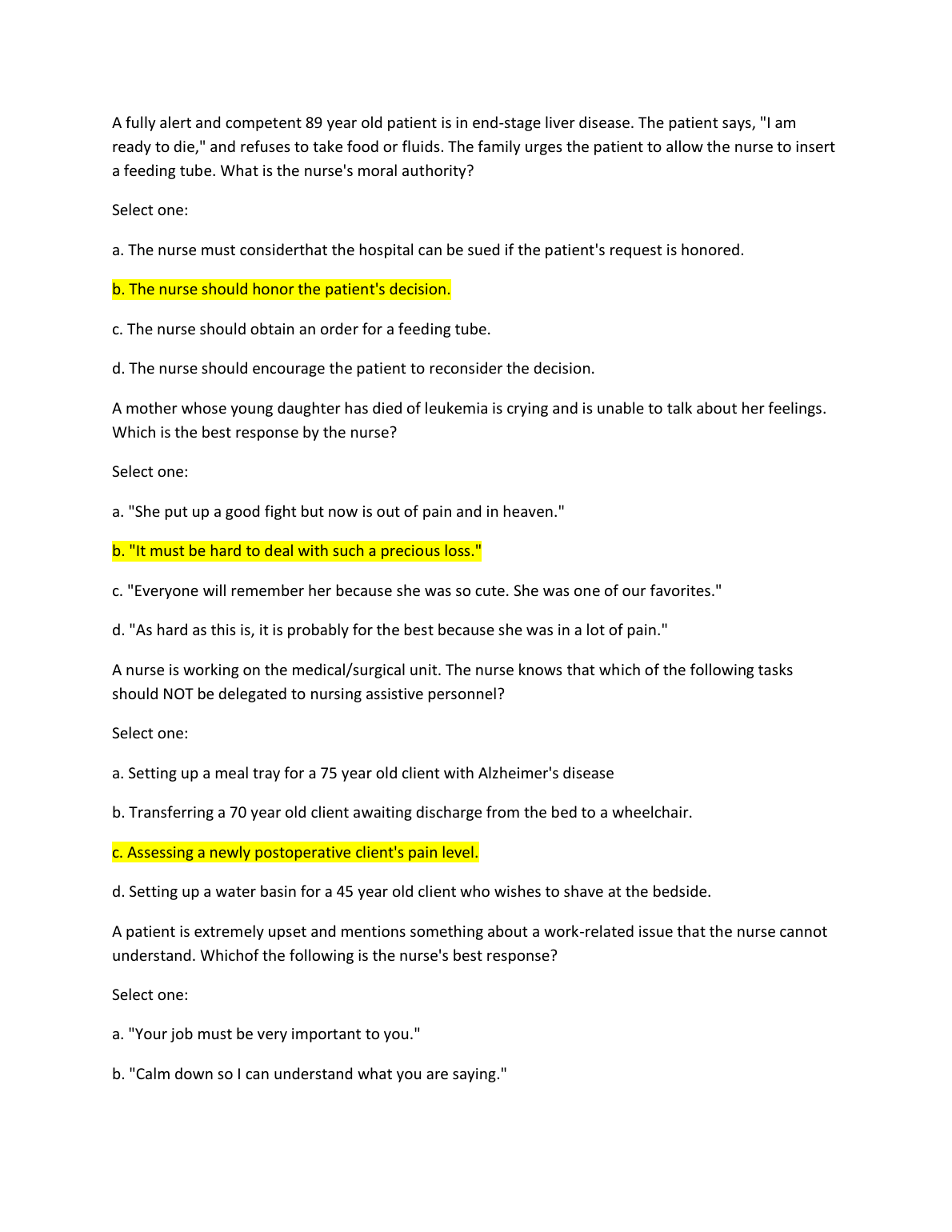 A fully alert and competent 89 year old patient is in end-stage liver disease. The patient says, "I am ready to die," and refuses to take food or fluids. The family urges the patient to allow the nurse to insert a feeding tube. What is the nurse's moral authority?

Select one:

a. The nurse must considerthat the hospital can be sued if the patient's request is honored.

b. The nurse should honor the patient's decision.

c. The nurse should obtain an order for a feeding tube.

d. The nurse should encourage the patient to reconsider the decision.

A mother whose young daughter has died of leukemia is crying and is unable to talk about her feelings. Which is the best response by the nurse?

Select one:

a. "She put up a good fight but now is out of pain and in heaven."

b. "It must be hard to deal with such a precious loss."

c. "Everyone will remember her because she was so cute. She was one of our favorites."

d. "As hard as this is, it is probably for the best because she was in a lot of pain."

A nurse is working on the medical/surgical unit. The nurse knows that which of the following tasks should NOT be delegated to nursing assistive personnel?

Select one:

a. Setting up a meal tray for a 75 year old client with Alzheimer's disease

b. Transferring a 70 year old client awaiting discharge from the bed to a wheelchair.

c. Assessing a newly postoperative client's pain level.

d. Setting up a water basin for a 45 year old client who wishes to shave at the bedside.

A patient is extremely upset and mentions something about a work-related issue that the nurse cannot understand. Whichof the following is the nurse's best response?

Select one:

a. "Your job must be very important to you."

b. "Calm down so I can understand what you are saying."